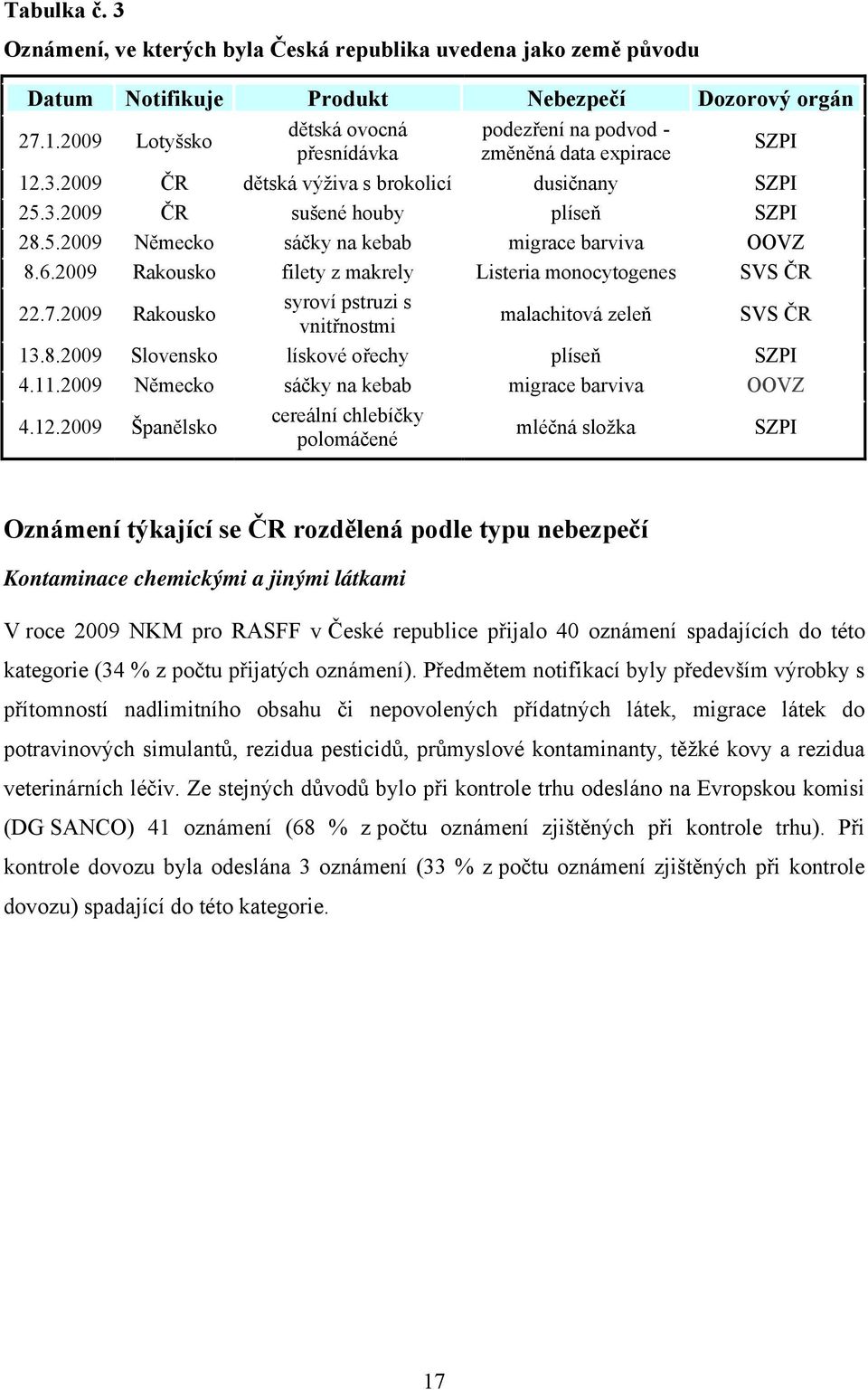 Tabulka č. 3

Oznámení, ve kterých byla Česká republika uvedena jako země původu

| Datum | Notifikuje | Produkt | Nebezpečí | Dozorový orgán |
|---|---|---|---|---|
| 27.1.2009 | Lotyšsko | dětská ovocná přesnídávka | podezření na podvod - změněná data expirace | SZPI |
| 12.3.2009 | ČR | dětská výživa s brokolicí | dusičnany | SZPI |
| 25.3.2009 | ČR | sušené houby | plíseň | SZPI |
| 28.5.2009 | Německo | sáčky na kebab | migrace barviva | OOVZ |
| 8.6.2009 | Rakousko | filety z makrely | Listeria monocytogenes | SVS ČR |
| 22.7.2009 | Rakousko | syroví pstruzi s vnitřnostmi | malachitová zeleň | SVS ČR |
| 13.8.2009 | Slovensko | lískové ořechy | plíseň | SZPI |
| 4.11.2009 | Německo | sáčky na kebab | migrace barviva | OOVZ |
| 4.12.2009 | Španělsko | cereální chlebíčky polomáčené | mléčná složka | SZPI |

Oznámení týkající se ČR rozdělená podle typu nebezpečí

Kontaminace chemickými a jinými látkami

V roce 2009 NKM pro RASFF v České republice přijalo 40 oznámení spadajících do této kategorie (34 % z počtu přijatých oznámení). Předmětem notifikací byly především výrobky s přítomností nadlimitního obsahu či nepovolených přídatných látek, migrace látek do potravinových simulantů, rezidua pesticidů, průmyslové kontaminanty, těžké kovy a rezidua veterinárních léčiv. Ze stejných důvodů bylo při kontrole trhu odesláno na Evropskou komisi (DG SANCO) 41 oznámení (68 % z počtu oznámení zjištěných při kontrole trhu). Při kontrole dovozu byla odeslána 3 oznámení (33 % z počtu oznámení zjištěných při kontrole dovozu) spadající do této kategorie.

17